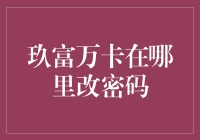 玖富万卡在哪里改密码